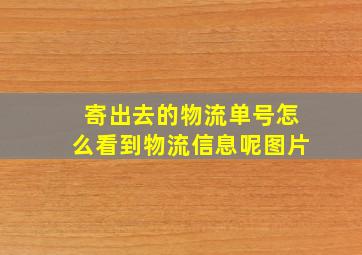 寄出去的物流单号怎么看到物流信息呢图片